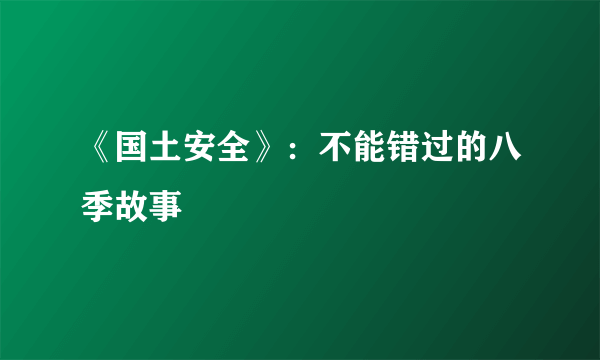 《国土安全》：不能错过的八季故事